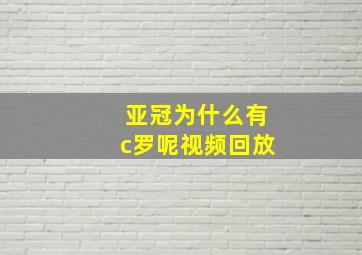 亚冠为什么有c罗呢视频回放